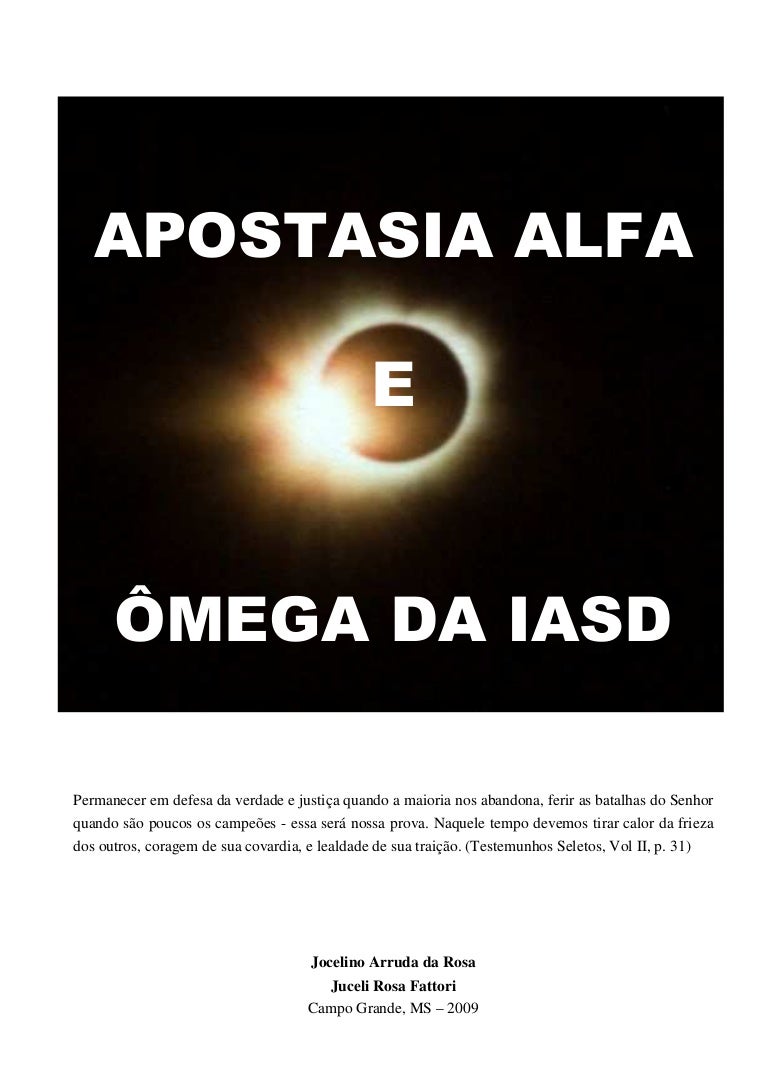 APOSTASIA ALFA

E

ÔMEGA DA IASD

Permanecer em defesa da verdade e justiça quando a maioria nos abandona, ferir as batalhas do Senhor quando são poucos os campeões - essa será nossa prova. Naquele tempo devemos tirar calor da frieza dos outros, coragem de sua covardia, e lealdade de sua traição. (Testemunhos Seletos, Vol II, p. 31)

Jocelino Arruda da Rosa
Juceli Rosa Fattori
Campo Grande, MS – 2009